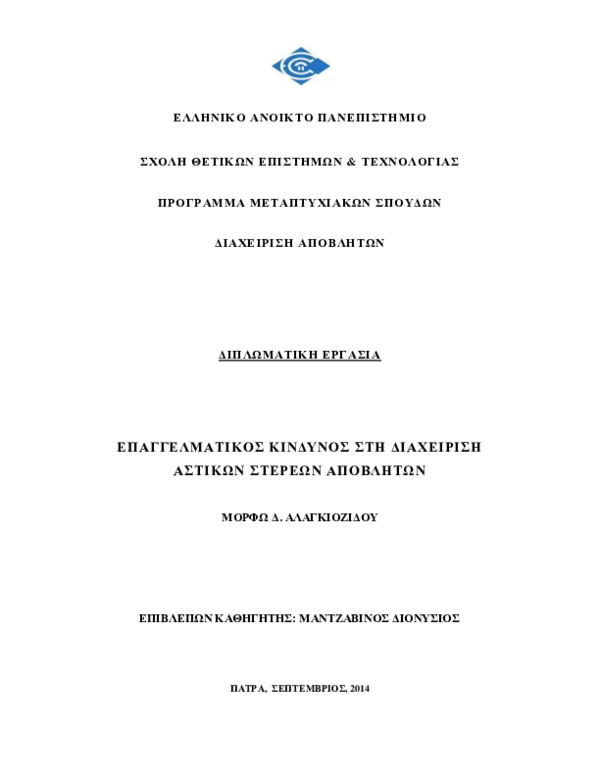 ΕΛΛΗΝΙΚΟ ΑΝΟΙΚΤΟ ΠΑΝΕΠΙΣΤΗΜΙΟ

ΣΧΟΛΗ ΘΕΤΙΚΩΝ ΕΠΙΣΤΗΜΩΝ & ΤΕΧΝΟΛΟΓΙΑΣ

ΠΡΟΓΡΑΜΜΑ ΜΕΤΑΠΤΥΧΙΑΚΩΝ ΣΠΟΥΔΩΝ

ΔΙΑΧΕΙΡΙΣΗ ΑΠΟΒΛΗΤΩΝ

ΔΙΠΛΩΜΑΤΙΚΗ ΕΡΓΑΣΙΑ

ΕΠΑΓΓΕΛΜΑΤΙΚΟΣ ΚΙΝΔΥΝΟΣ ΣΤΗ ΔΙΑΧΕΙΡΙΣΗ ΑΣΤΙΚΩΝ ΣΤΕΡΕΩΝ ΑΠΟΒΛΗΤΩΝ

ΜΟΡΦΩ Δ. ΑΛΑΓΚΙΟΖΙΔΟΥ

ΕΠΙΒΛΕΠΩΝ ΚΑΘΗΓΗΤΗΣ: ΜΑΝΤΖΑΒΙΝΟΣ ΔΙΟΝΥΣΙΟΣ

ΠΑΤΡΑ, ΣΕΠΤΕΜΒΡΙΟΣ, 2014